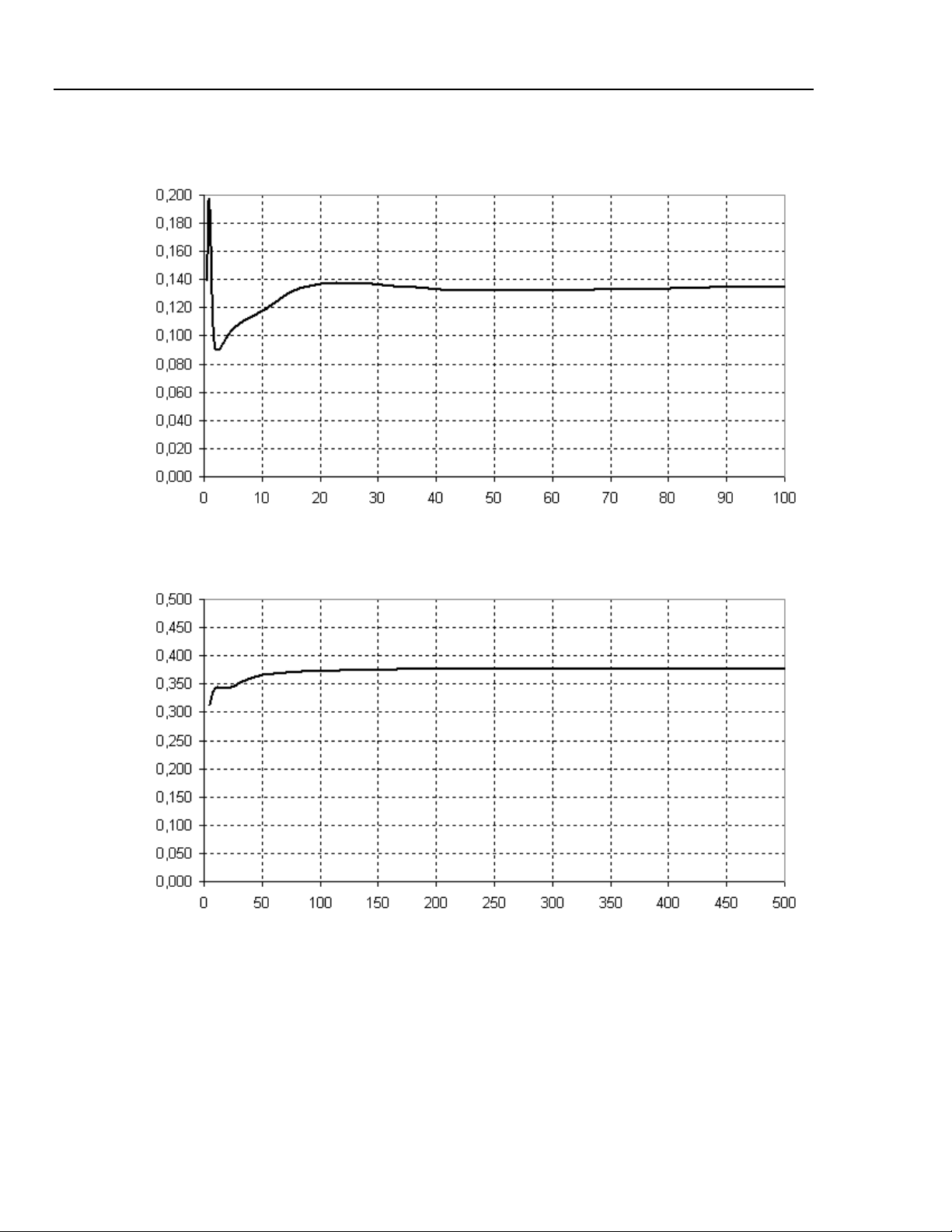 0,200
0,180
0,160
0,140
0,120
0,100
0,080
0,060
0,040
0,020
0,000
0 10 20 30 40 50 60 70 80 90 100

0,500
0,450
0,400
0,350
0,300
0,250
0,200
0,150
0,100
0,050
0,000
0 50 100 150 200 250 300 350 400 450 500